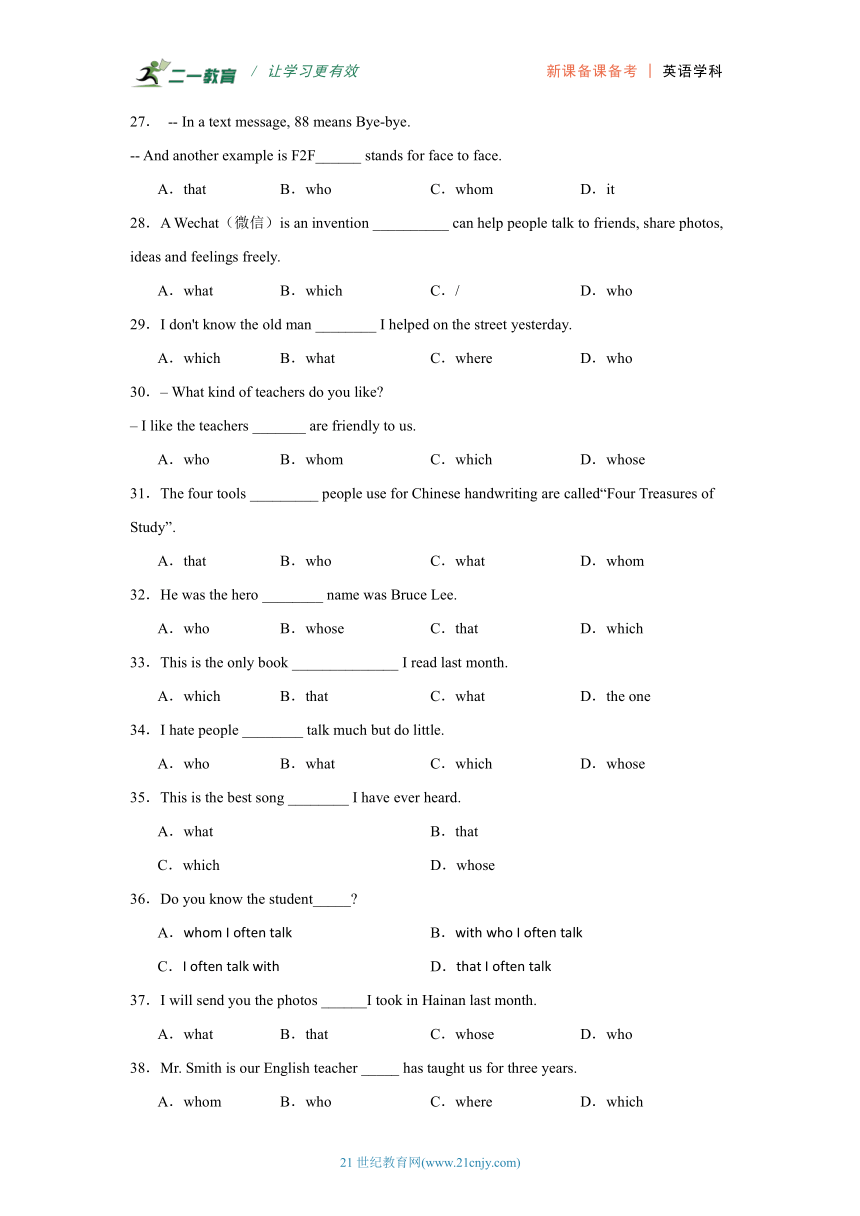 二一教育 / 让学习更有效 新课备课备考 | 英语学科

27． -- In a text message, 88 means Bye-bye.

-- And another example is F2F______ stands for face to face.

A．that B．who C．whom D．it

28．A Wechat（微信）is an invention __________ can help people talk to friends, share photos, ideas and feelings freely.

A．what B．which C．/ D．who

29．I don't know the old man ________ I helped on the street yesterday.

A．which B．what C．where D．who

30．– What kind of teachers do you like?

– I like the teachers _______ are friendly to us.

A．who B．whom C．which D．whose

31．The four tools _________ people use for Chinese handwriting are called“Four Treasures of Study”.

A．that B．who C．what D．whom

32．He was the hero ________ name was Bruce Lee.

A．who B．whose C．that D．which

33．This is the only book ______________ I read last month.

A．which B．that C．what D．the one

34．I hate people ________ talk much but do little.

A．who B．what C．which D．whose

35．This is the best song ________ I have ever heard.

A．what B．that

C．which D．whose

36．Do you know the student_____?

A．whom I often talk B．with who I often talk

C．I often talk with D．that I often talk

37．I will send you the photos ______I took in Hainan last month.

A．what B．that C．whose D．who

38．Mr. Smith is our English teacher _____ has taught us for three years.

A．whom B．who C．where D．which

21 世纪教育网(www.21cnjy.com)